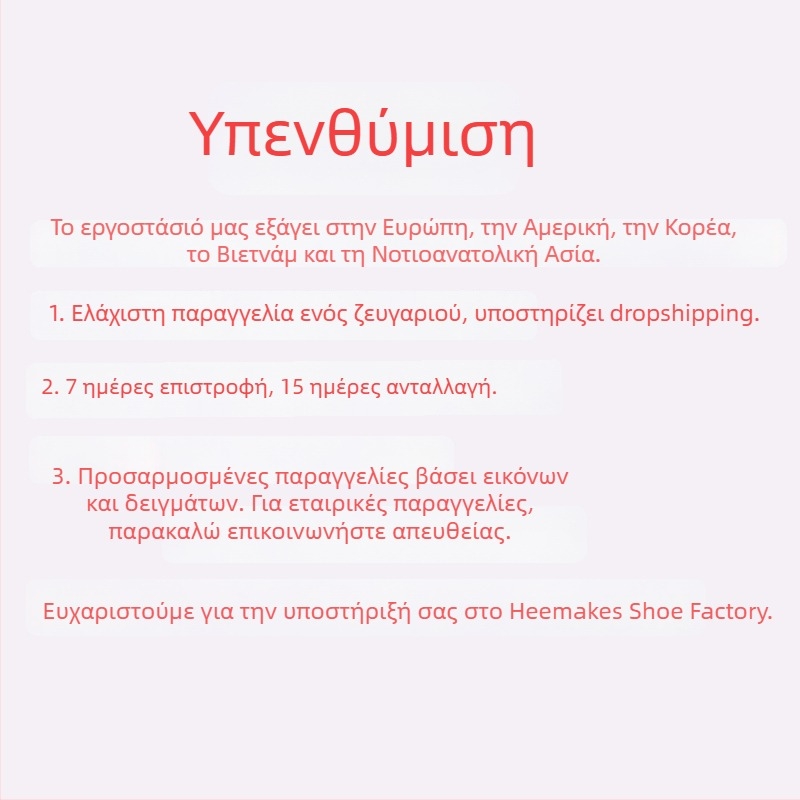 Υπενθύμιση

Το εργοστάσιό μας εξάγει στην Ευρώπη, την Αμερική, την Κορέα, το Βιετνάμ και τη Νοτιοανατολική Ασία.

1. Ελάχιστη παραγγελία ενός ζευγαριού, υποστηρίζει dropshipping.

2. 7 ημέρες επιστροφή, 15 ημέρες ανταλλαγή.

3. Προσαρμοσμένες παραγγελίες βάσει εικόνων και δειγμάτων. Για εταιρικές παραγγελίες, παρακαλώ επικοινωνήστε απευθείας.

Ευχαριστούμε για την υποστήριξή σας στο Heemakes Shoe Factory.